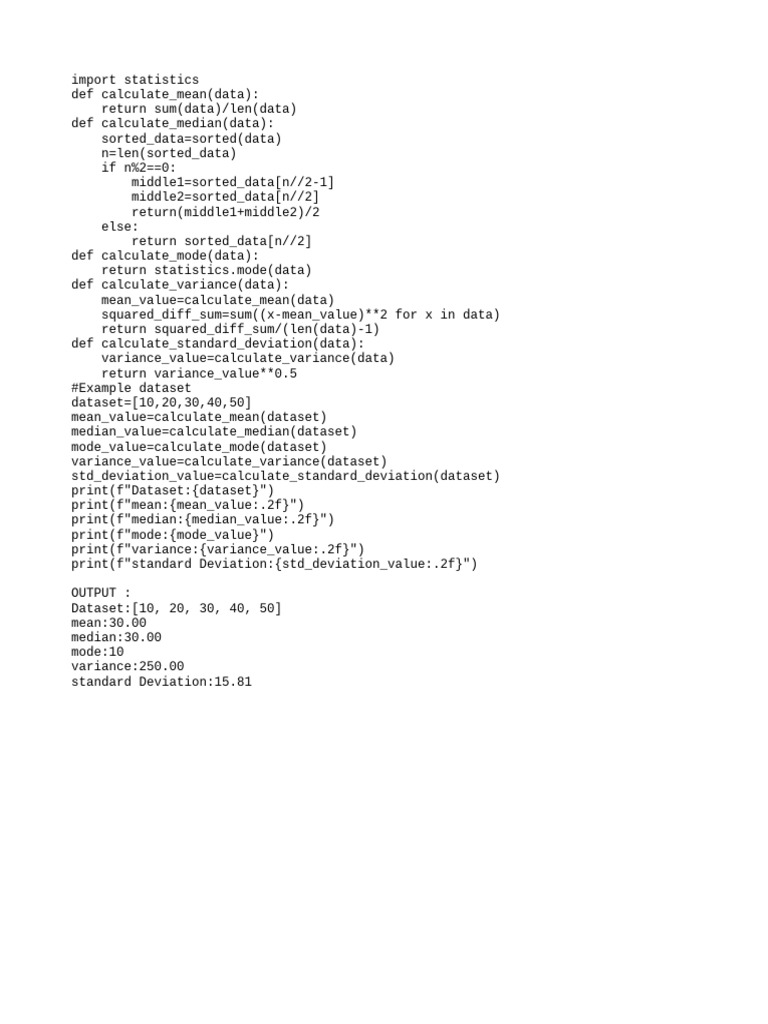 import statistics
def calculate_mean(data):
    return sum(data)/len(data)
def calculate_median(data):
    sorted_data=sorted(data)
    n=len(sorted_data)
    if n%2==0:
        middle1=sorted_data[n//2-1]
        middle2=sorted_data[n//2]
        return(middle1+middle2)/2
    else:
        return sorted_data[n//2]
def calculate_mode(data):
    return statistics.mode(data)
def calculate_variance(data):
    mean_value=calculate_mean(data)
    squared_diff_sum=sum((x-mean_value)**2 for x in data)
    return squared_diff_sum/(len(data)-1)
def calculate_standard_deviation(data):
    variance_value=calculate_variance(data)
    return variance_value**0.5
#Example dataset
dataset=[10,20,30,40,50]
mean_value=calculate_mean(dataset)
median_value=calculate_median(dataset)
mode_value=calculate_mode(dataset)
variance_value=calculate_variance(dataset)
std_deviation_value=calculate_standard_deviation(dataset)
print(f"Dataset:{dataset}")
print(f"mean:{mean_value:.2f}")
print(f"median:{median_value:.2f}")
print(f"mode:{mode_value}")
print(f"variance:{variance_value:.2f}")
print(f"standard Deviation:{std_deviation_value:.2f}")

OUTPUT :
Dataset:[10, 20, 30, 40, 50]
mean:30.00
median:30.00
mode:10
variance:250.00
standard Deviation:15.81